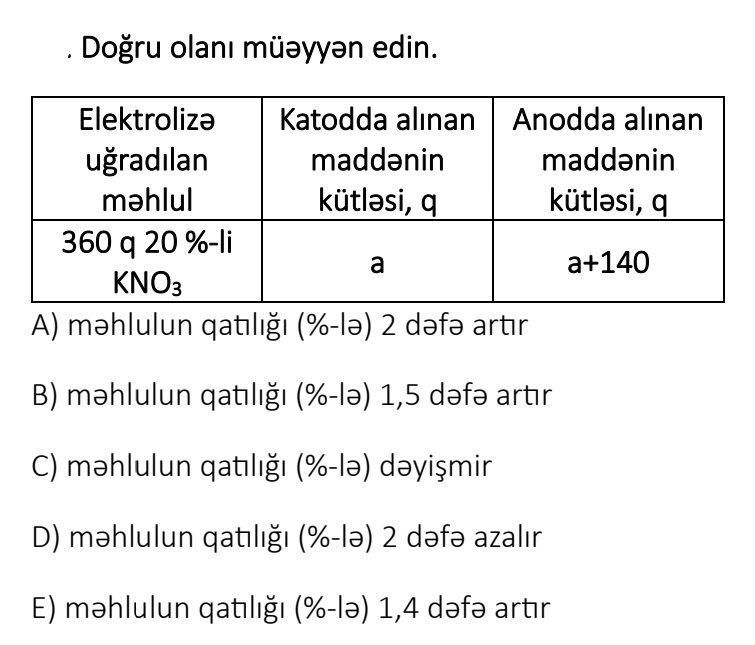 . Doğru olanı müəyyən edin.

| Elektrolizə uğradılan məhlul | Katodda alınan maddənin kütləsi, q | Anodda alınan maddənin kütləsi, q |
|---|---|---|
| 360 q 20 %-li $KNO_3$ | a | a+140 |

A) məhlulun qatılığı (%-lə) 2 dəfə artır

B) məhlulun qatılığı (%-lə) 1,5 dəfə artır

C) məhlulun qatılığı (%-lə) dəyişmir

D) məhlulun qatılığı (%-lə) 2 dəfə azalır

E) məhlulun qatılığı (%-lə) 1,4 dəfə artır